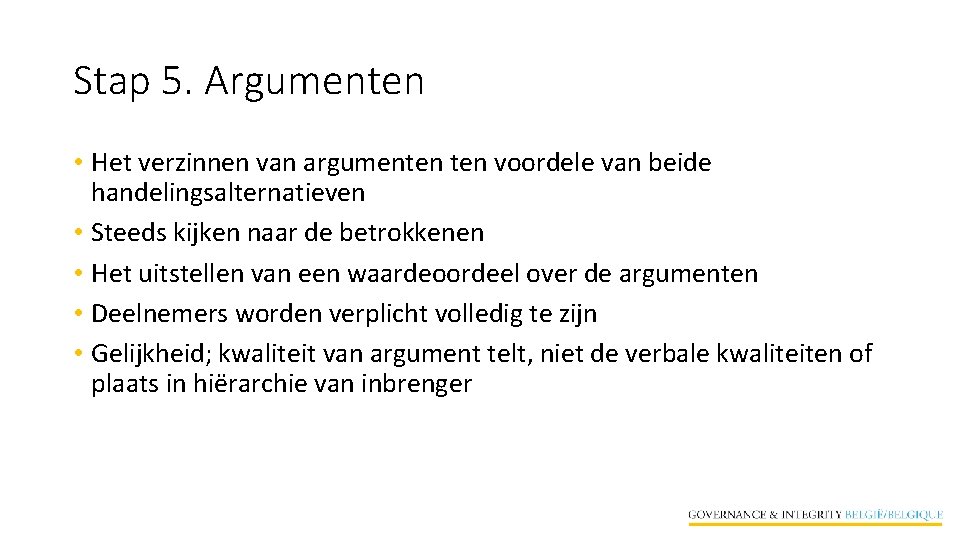 Stap 5. Argumenten

• Het verzinnen van argumenten ten voordele van beide handelingsalternatieven
• Steeds kijken naar de betrokkenen
• Het uitstellen van een waardeoordeel over de argumenten
• Deelnemers worden verplicht volledig te zijn
• Gelijkheid; kwaliteit van argument telt, niet de verbale kwaliteiten of plaats in hiërarchie van inbrenger

GOVERNANCE & INTEGRITY BELGIË/BELGIQUE